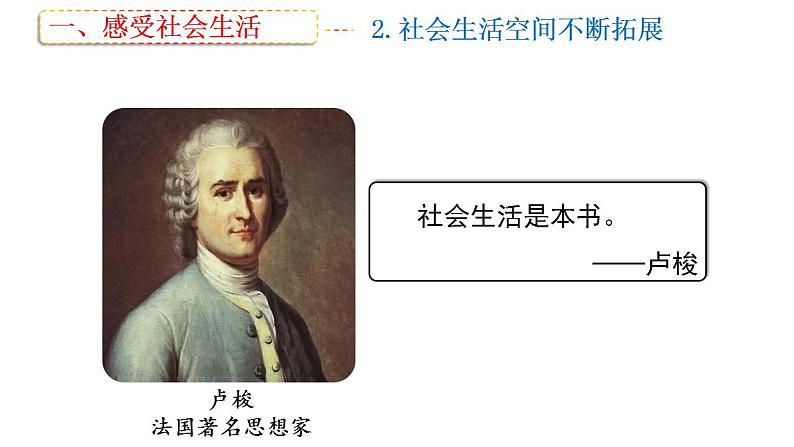 一、感受社会生活

2. 社会生活空间不断拓展

社会生活是本书。

——卢梭

卢梭
法国著名思想家